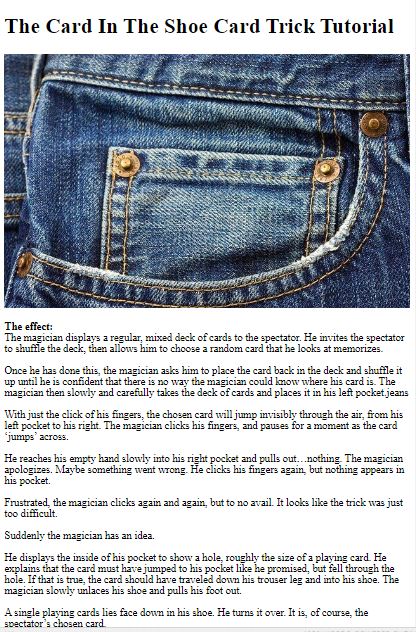 The Card In The Shoe Card Trick Tutorial

The effect:
The magician displays a regular, mixed deck of cards to the spectator. He invites the spectator to shuffle the deck, then allows him to choose a random card that he looks at memorizes.

Once he has done this, the magician asks him to place the card back in the deck and shuffle it up until he is confident that there is no way the magician could know where his card is. The magician then slowly and carefully takes the deck of cards and places it in his left pocket.jeans

With just the click of his fingers, the chosen card will jump invisibly through the air, from his left pocket to his right. The magician clicks his fingers, and pauses for a moment as the card 'jumps' across.

He reaches his empty hand slowly into his right pocket and pulls out…nothing. The magician apologizes. Maybe something went wrong. He clicks his fingers again, but nothing appears in his pocket.

Frustrated, the magician clicks again and again, but to no avail. It looks like the trick was just too difficult.

Suddenly the magician has an idea.

He displays the inside of his pocket to show a hole, roughly the size of a playing card. He explains that the card must have jumped to his pocket like he promised, but fell through the hole. If that is true, the card should have traveled down his trouser leg and into his shoe. The magician slowly unlaces his shoe and pulls his foot out.

A single playing cards lies face down in his shoe. He turns it over. It is, of course, the spectator's chosen card.